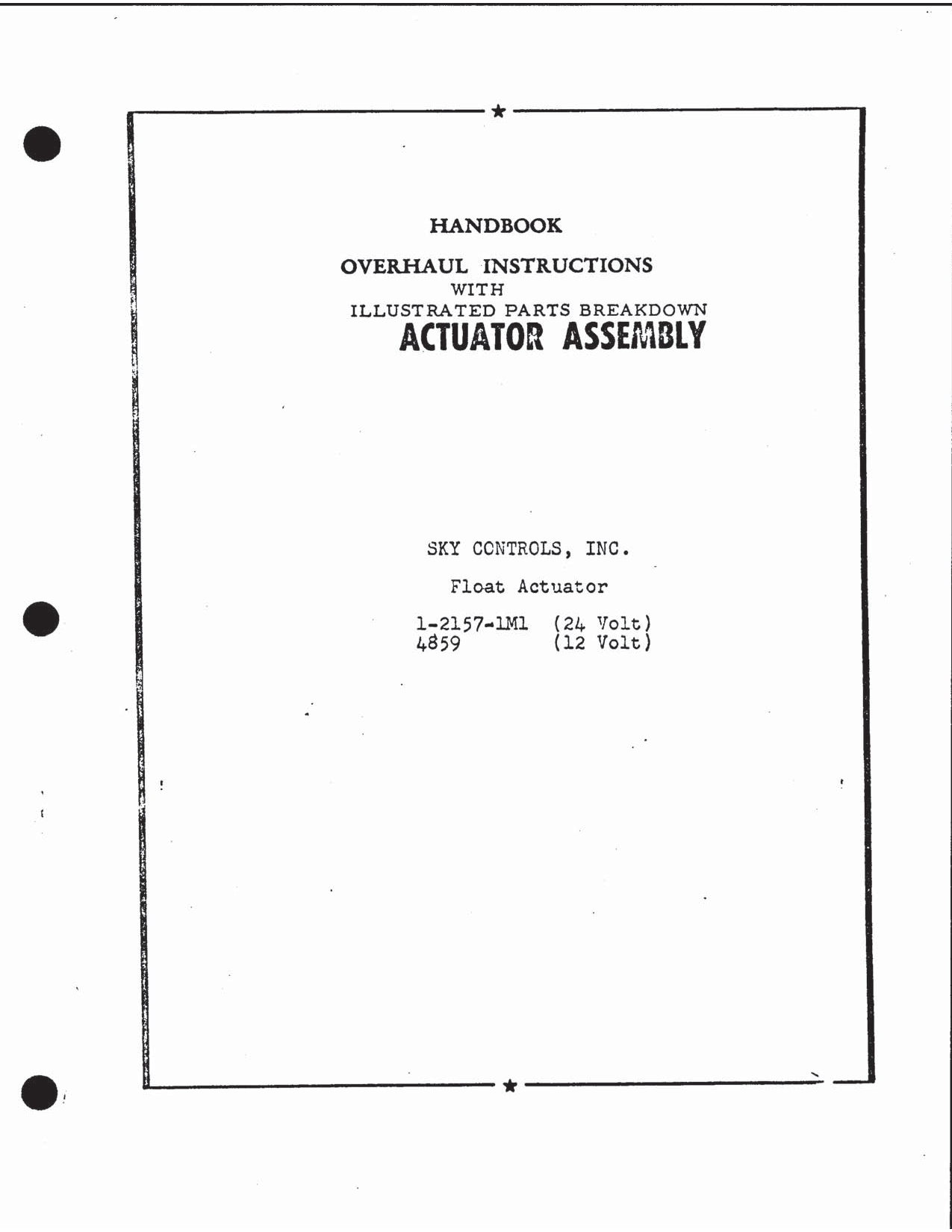 HANDBOOK

OVERHAUL INSTRUCTIONS
WITH
ILLUSTRATED PARTS BREAKDOWN
ACTUATOR ASSEMBLY

SKY CONTROLS, INC.

Float Actuator

1-2157-1M1 (24 Volt)
4859 (12 Volt)